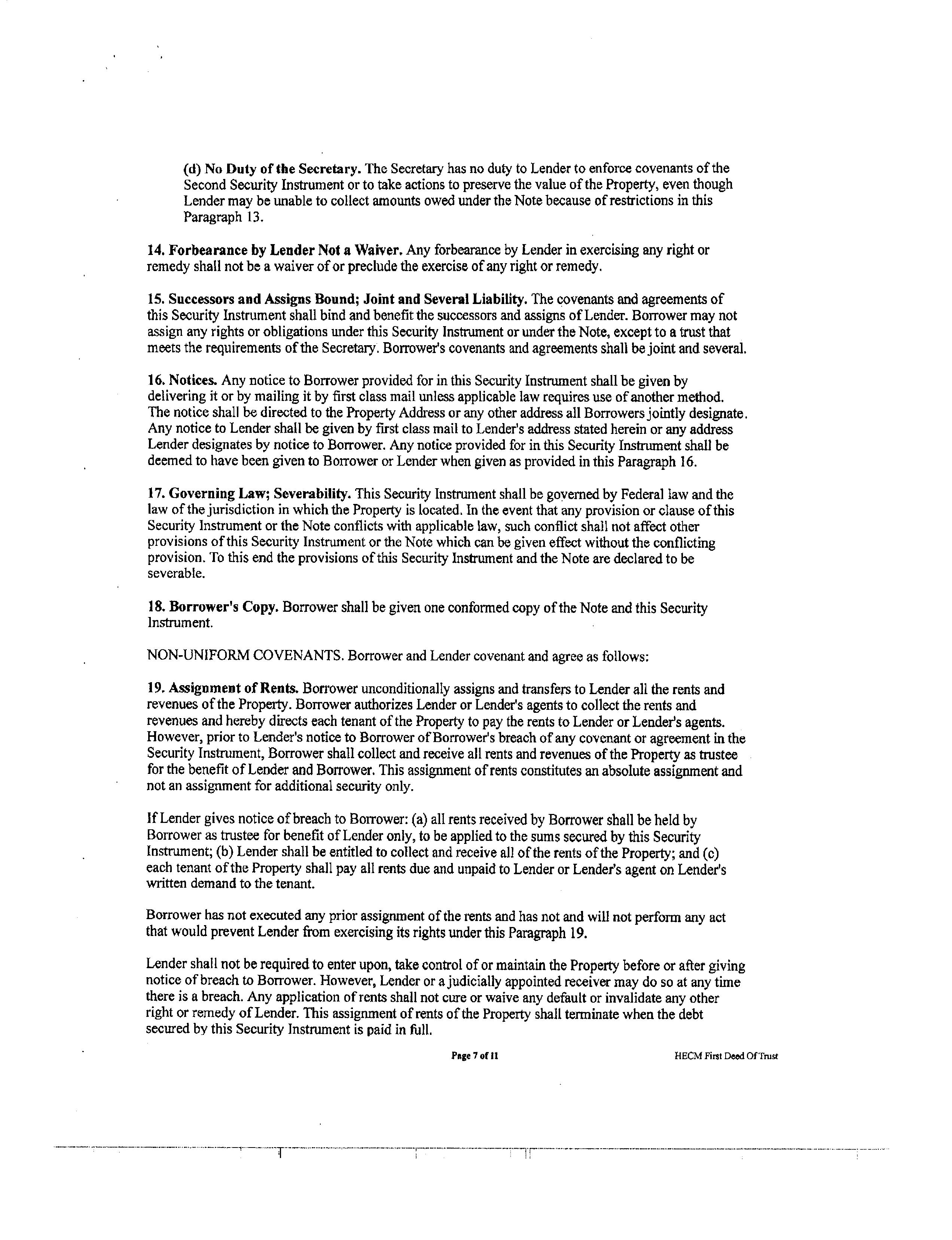 (d) No Duty of the Secretary. The Secretary has no duty to Lender to enforce covenants of the Second Security Instrument or to take actions to preserve the value of the Property, even though Lender may be unable to collect amounts owed under the Note because of restrictions in this Paragraph 13.

14. Forbearance by Lender Not a Waiver. Any forbearance by Lender in exercising any right or remedy shall not be a waiver of or preclude the exercise of any right or remedy.

15. Successors and Assigns Bound; Joint and Several Liability. The covenants and agreements of this Security Instrument shall bind and benefit the successors and assigns of Lender. Borrower may not assign any rights or obligations under this Security Instrument or under the Note, except to a trust that meets the requirements of the Secretary. Borrower's covenants and agreements shall be joint and several.

16. Notices. Any notice to Borrower provided for in this Security Instrument shall be given by delivering it or by mailing it by first class mail unless applicable law requires use of another method. The notice shall be directed to the Property Address or any other address all Borrowers jointly designate. Any notice to Lender shall be given by first class mail to Lender's address stated herein or any address Lender designates by notice to Borrower. Any notice provided for in this Security Instrument shall be deemed to have been given to Borrower or Lender when given as provided in this Paragraph 16.

17. Governing Law; Severability. This Security Instrument shall be governed by Federal law and the law of the jurisdiction in which the Property is located. In the event that any provision or clause of this Security Instrument or the Note conflicts with applicable law, such conflict shall not affect other provisions of this Security Instrument or the Note which can be given effect without the conflicting provision. To this end the provisions of this Security Instrument and the Note are declared to be severable.

18. Borrower's Copy. Borrower shall be given one conformed copy of the Note and this Security Instrument.

NON-UNIFORM COVENANTS. Borrower and Lender covenant and agree as follows:

19. Assignment of Rents. Borrower unconditionally assigns and transfers to Lender all the rents and revenues of the Property. Borrower authorizes Lender or Lender's agents to collect the rents and revenues and hereby directs each tenant of the Property to pay the rents to Lender or Lender's agents. However, prior to Lender's notice to Borrower of Borrower's breach of any covenant or agreement in the Security Instrument, Borrower shall collect and receive all rents and revenues of the Property as trustee for the benefit of Lender and Borrower. This assignment of rents constitutes an absolute assignment and not an assignment for additional security only.

If Lender gives notice of breach to Borrower: (a) all rents received by Borrower shall be held by Borrower as trustee for benefit of Lender only, to be applied to the sums secured by this Security Instrument; (b) Lender shall be entitled to collect and receive all of the rents of the Property; and (c) each tenant of the Property shall pay all rents due and unpaid to Lender or Lender's agent on Lender's written demand to the tenant.

Borrower has not executed any prior assignment of the rents and has not and will not perform any act that would prevent Lender from exercising its rights under this Paragraph 19.

Lender shall not be required to enter upon, take control of or maintain the Property before or after giving notice of breach to Borrower. However, Lender or a judicially appointed receiver may do so at any time there is a breach. Any application of rents shall not cure or waive any default or invalidate any other right or remedy of Lender. This assignment of rents of the Property shall terminate when the debt secured by this Security Instrument is paid in full.

Page 7 of 11

HECM First Deed Of Trust